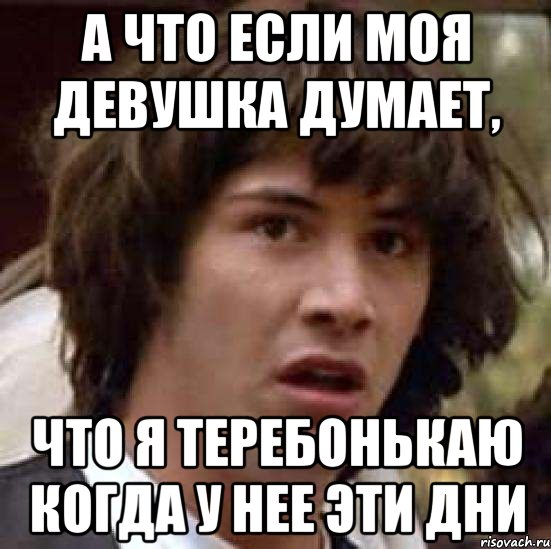 А ЧТО ЕСЛИ МОЯ ДЕВУШКА ДУМАЕТ,

ЧТО Я ТЕРЕБОНЬКАЮ КОГДА У НЕЕ ЭТИ ДНИ

risovach.ru